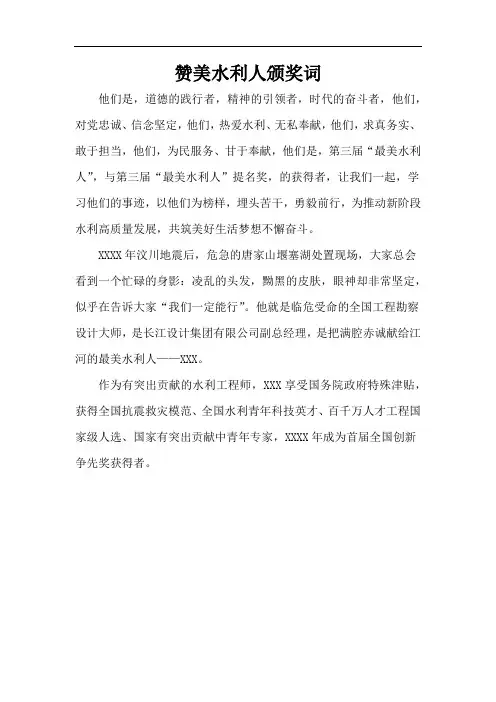 赞美水利人颁奖词

他们是，道德的践行者，精神的引领者，时代的奋斗者，他们，对党忠诚、信念坚定，他们，热爱水利、无私奉献，他们，求真务实、敢于担当，他们，为民服务、甘于奉献，他们是，第三届“最美水利人”，与第三届“最美水利人”提名奖，的获得者，让我们一起，学习他们的事迹，以他们为榜样，埋头苦干，勇毅前行，为推动新阶段水利高质量发展，共筑美好生活梦想不懈奋斗。

XXXX年汶川地震后，危急的唐家山堰塞湖处置现场，大家总会看到一个忙碌的身影：凌乱的头发，黝黑的皮肤，眼神却非常坚定，似乎在告诉大家“我们一定能行”。他就是临危受命的全国工程勘察设计大师，是长江设计集团有限公司副总经理，是把满腔赤诚献给江河的最美水利人——XXX。

作为有突出贡献的水利工程师，XXX享受国务院政府特殊津贴，获得全国抗震救灾模范、全国水利青年科技英才、百千万人才工程国家级人选、国家有突出贡献中青年专家，XXXX年成为首届全国创新争先奖获得者。